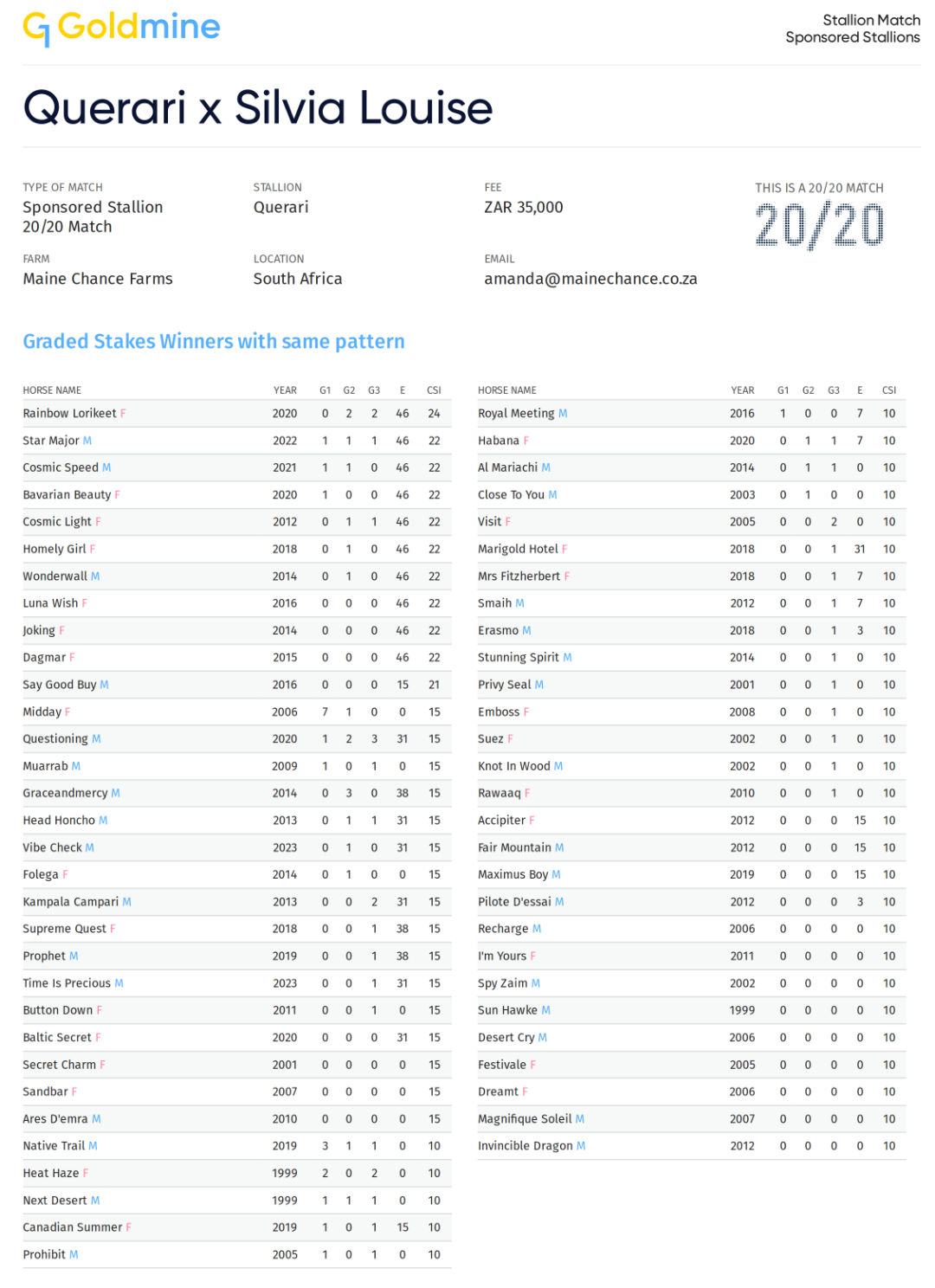 Goldmine

Stallion Match
Sponsored Stallions

Querari x Silvia Louise

TYPE OF MATCH
Sponsored Stallion
20/20 Match

STALLION
Querari

FEE
ZAR 35,000

THIS IS A 20/20 MATCH
20/20

FARM
Maine Chance Farms

LOCATION
South Africa

EMAIL
amanda@mainechance.co.za

Graded Stakes Winners with same pattern

| HORSE NAME | YEAR | G1 | G2 | G3 | E | CSI |
|---|---|---|---|---|---|---|
| Rainbow Lorikeet F | 2020 | 0 | 2 | 2 | 46 | 24 |
| Star Major M | 2022 | 1 | 1 | 1 | 46 | 22 |
| Cosmic Speed M | 2021 | 1 | 1 | 0 | 46 | 22 |
| Bavarian Beauty F | 2020 | 1 | 0 | 0 | 46 | 22 |
| Cosmic Light F | 2012 | 0 | 1 | 1 | 46 | 22 |
| Homely Girl F | 2018 | 0 | 1 | 0 | 46 | 22 |
| Wonderwall M | 2014 | 0 | 1 | 0 | 46 | 22 |
| Luna Wish F | 2016 | 0 | 0 | 0 | 46 | 22 |
| Joking F | 2014 | 0 | 0 | 0 | 46 | 22 |
| Dagmar F | 2015 | 0 | 0 | 0 | 46 | 22 |
| Say Good Buy M | 2016 | 0 | 0 | 0 | 15 | 21 |
| Midday F | 2006 | 7 | 1 | 0 | 0 | 15 |
| Questioning M | 2020 | 1 | 2 | 3 | 31 | 15 |
| Muarrab M | 2009 | 1 | 0 | 1 | 0 | 15 |
| Graceandmercy M | 2014 | 0 | 3 | 0 | 38 | 15 |
| Head Honcho M | 2013 | 0 | 1 | 1 | 31 | 15 |
| Vibe Check M | 2023 | 0 | 1 | 0 | 31 | 15 |
| Folega F | 2014 | 0 | 1 | 0 | 0 | 15 |
| Kampala Campari M | 2013 | 0 | 0 | 2 | 31 | 15 |
| Supreme Quest F | 2018 | 0 | 0 | 1 | 38 | 15 |
| Prophet M | 2019 | 0 | 0 | 1 | 38 | 15 |
| Time Is Precious M | 2023 | 0 | 0 | 1 | 31 | 15 |
| Button Down F | 2011 | 0 | 0 | 1 | 0 | 15 |
| Baltic Secret F | 2020 | 0 | 0 | 0 | 31 | 15 |
| Secret Charm F | 2001 | 0 | 0 | 0 | 0 | 15 |
| Sandbar F | 2007 | 0 | 0 | 0 | 0 | 15 |
| Ares D'emra M | 2010 | 0 | 0 | 0 | 0 | 15 |
| Native Trail M | 2019 | 3 | 1 | 1 | 0 | 10 |
| Heat Haze F | 1999 | 2 | 0 | 2 | 0 | 10 |
| Next Desert M | 1999 | 1 | 1 | 1 | 0 | 10 |
| Canadian Summer F | 2019 | 1 | 0 | 1 | 15 | 10 |
| Prohibit M | 2005 | 1 | 0 | 1 | 0 | 10 |

| HORSE NAME | YEAR | G1 | G2 | G3 | E | CSI |
|---|---|---|---|---|---|---|
| Royal Meeting M | 2016 | 1 | 0 | 0 | 7 | 10 |
| Habana F | 2020 | 0 | 1 | 1 | 7 | 10 |
| Al Mariachi M | 2014 | 0 | 1 | 1 | 0 | 10 |
| Close To You M | 2003 | 0 | 1 | 0 | 0 | 10 |
| Visit F | 2005 | 0 | 0 | 2 | 0 | 10 |
| Marigold Hotel F | 2018 | 0 | 0 | 1 | 31 | 10 |
| Mrs Fitzherbert F | 2018 | 0 | 0 | 1 | 7 | 10 |
| Smaih M | 2012 | 0 | 0 | 1 | 7 | 10 |
| Erasmo M | 2018 | 0 | 0 | 1 | 3 | 10 |
| Stunning Spirit M | 2014 | 0 | 0 | 1 | 0 | 10 |
| Privy Seal M | 2001 | 0 | 0 | 1 | 0 | 10 |
| Emboss F | 2008 | 0 | 0 | 1 | 0 | 10 |
| Suez F | 2002 | 0 | 0 | 1 | 0 | 10 |
| Knot In Wood M | 2002 | 0 | 0 | 1 | 0 | 10 |
| Rawaaq F | 2010 | 0 | 0 | 1 | 0 | 10 |
| Accipiter F | 2012 | 0 | 0 | 0 | 15 | 10 |
| Fair Mountain M | 2012 | 0 | 0 | 0 | 15 | 10 |
| Maximus Boy M | 2019 | 0 | 0 | 0 | 15 | 10 |
| Pilote D'essai M | 2012 | 0 | 0 | 0 | 3 | 10 |
| Recharge M | 2006 | 0 | 0 | 0 | 0 | 10 |
| I'm Yours F | 2011 | 0 | 0 | 0 | 0 | 10 |
| Spy Zaim M | 2002 | 0 | 0 | 0 | 0 | 10 |
| Sun Hawke M | 1999 | 0 | 0 | 0 | 0 | 10 |
| Desert Cry M | 2006 | 0 | 0 | 0 | 0 | 10 |
| Festivale F | 2005 | 0 | 0 | 0 | 0 | 10 |
| Dreamt F | 2006 | 0 | 0 | 0 | 0 | 10 |
| Magnifique Soleil M | 2007 | 0 | 0 | 0 | 0 | 10 |
| Invincible Dragon M | 2012 | 0 | 0 | 0 | 0 | 10 |